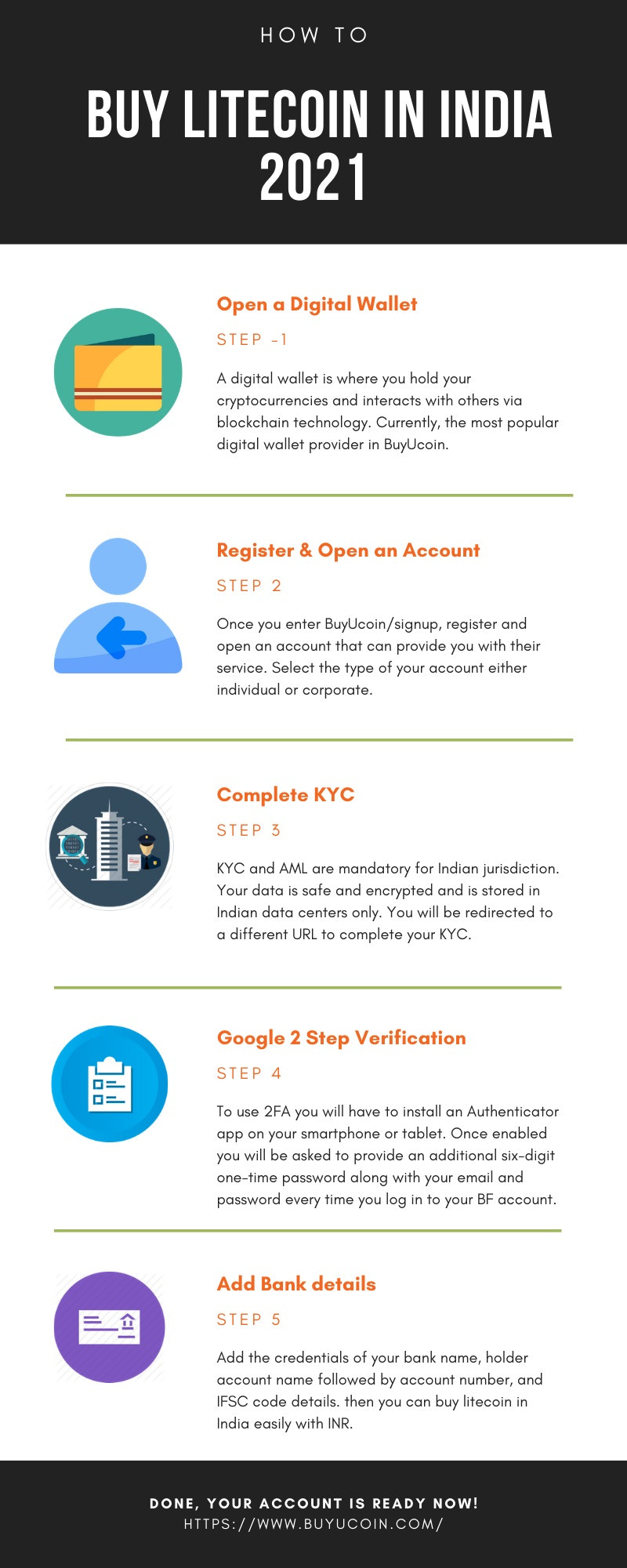 HOW TO

BUY LITECOIN IN INDIA 2021

Open a Digital Wallet

STEP -1

A digital wallet is where you hold your cryptocurrencies and interacts with others via blockchain technology. Currently, the most popular digital wallet provider in BuyUcoin.

Register & Open an Account

STEP 2

Once you enter BuyUcoin/signup, register and open an account that can provide you with their service. Select the type of your account either individual or corporate.

Complete KYC

STEP 3

KYC and AML are mandatory for Indian jurisdiction. Your data is safe and encrypted and is stored in Indian data centers only. You will be redirected to a different URL to complete your KYC.

Google 2 Step Verification

STEP 4

To use 2FA you will have to install an Authenticator app on your smartphone or tablet. Once enabled you will be asked to provide an additional six-digit one-time password along with your email and password every time you log in to your BF account.

Add Bank details

STEP 5

Add the credentials of your bank name, holder account name followed by account number, and IFSC code details. then you can buy litecoin in India easily with INR.

DONE, YOUR ACCOUNT IS READY NOW!
HTTPS://WWW.BUYUCOIN.COM/